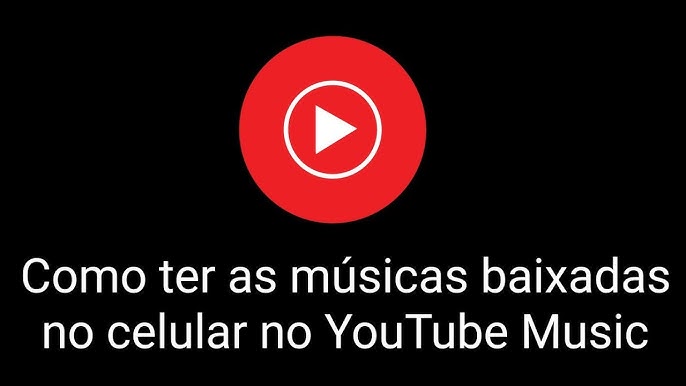 Como ter as músicas baixadas no celular no YouTube Music